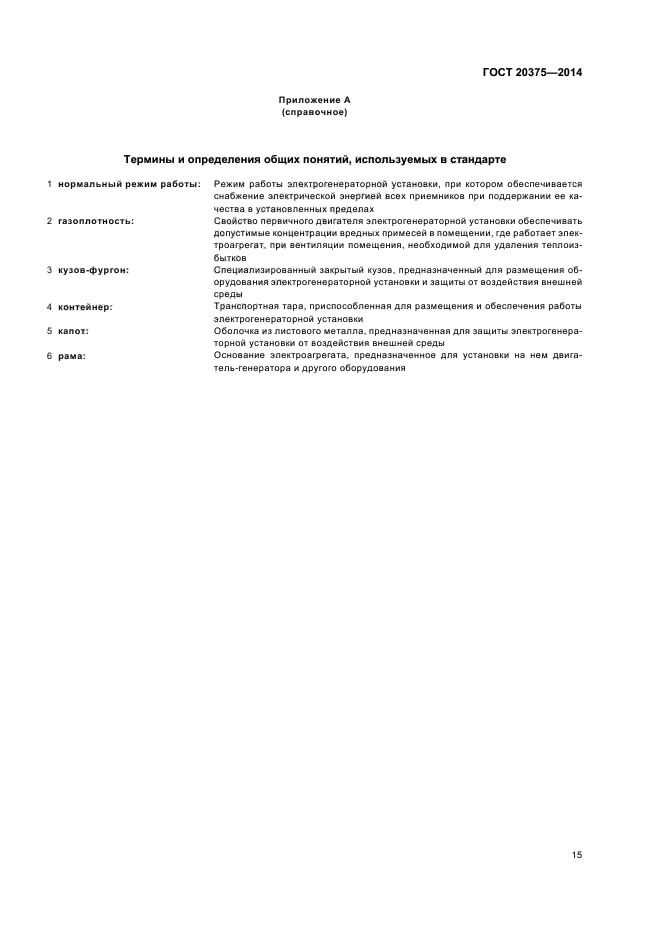 ГОСТ 20375—2014

Приложение А
(справочное)

Термины и определения общих понятий, используемых в стандарте

1 нормальный режим работы: Режим работы электрогенераторной установки, при котором обеспечивается снабжение электрической энергией всех приемников при поддержании ее качества в установленных пределах

2 газоплотность: Свойство первичного двигателя электрогенераторной установки обеспечивать допустимые концентрации вредных примесей в помещении, где работает электроагрегат, при вентиляции помещения, необходимой для удаления теплоизбытков

3 кузов-фургон: Специализированный закрытый кузов, предназначенный для размещения оборудования электрогенераторной установки и защиты от воздействия внешней среды

4 контейнер: Транспортная тара, приспособленная для размещения и обеспечения работы электрогенераторной установки

5 капот: Оболочка из листового металла, предназначенная для защиты электрогенераторной установки от воздействия внешней среды

6 рама: Основание электроагрегата, предназначенное для установки на нем двигатель-генератора и другого оборудования

15